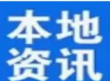 本地
资讯